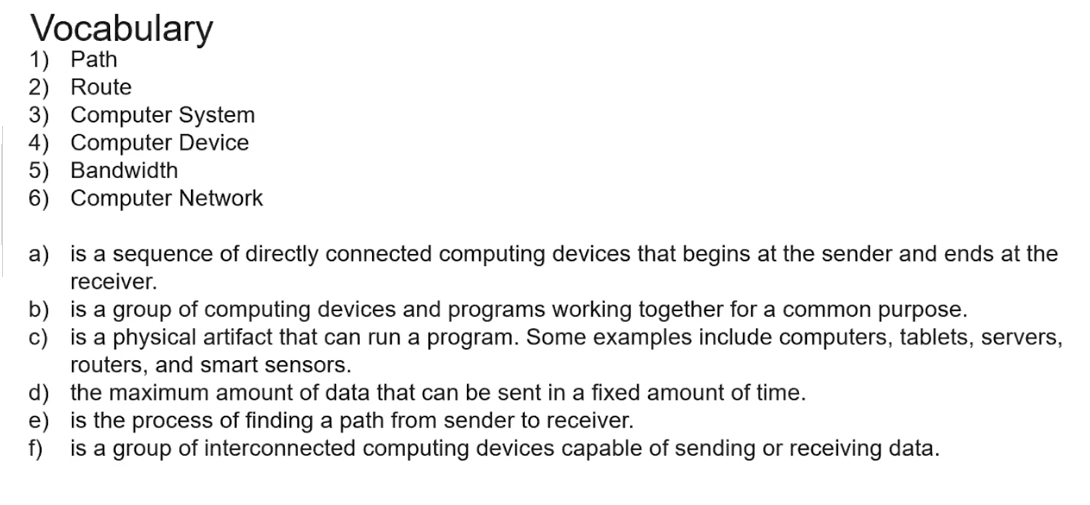 Vocabulary
1) Path
2) Route
3) Computer System
4) Computer Device
5) Bandwidth
6) Computer Network

a) is a sequence of directly connected computing devices that begins at the sender and ends at the receiver.
b) is a group of computing devices and programs working together for a common purpose.
c) is a physical artifact that can run a program. Some examples include computers, tablets, servers, routers, and smart sensors.
d) the maximum amount of data that can be sent in a fixed amount of time.
e) is the process of finding a path from sender to receiver.
f) is a group of interconnected computing devices capable of sending or receiving data.